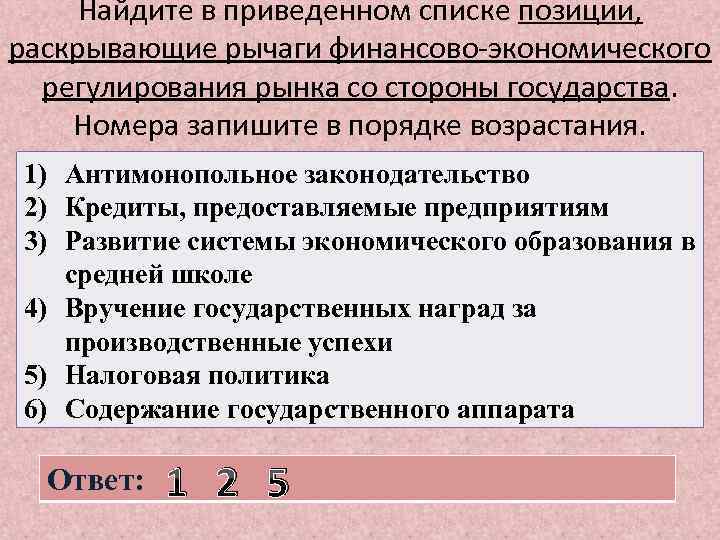 Найдите в приведенном списке позиции, раскрывающие рычаги финансово-экономического регулирования рынка со стороны государства. Номера запишите в порядке возрастания.

1) Антимонопольное законодательство
2) Кредиты, предоставляемые предприятиям
3) Развитие системы экономического образования в средней школе
4) Вручение государственных наград за производственные успехи
5) Налоговая политика
6) Содержание государственного аппарата

Ответ: 1 2 5